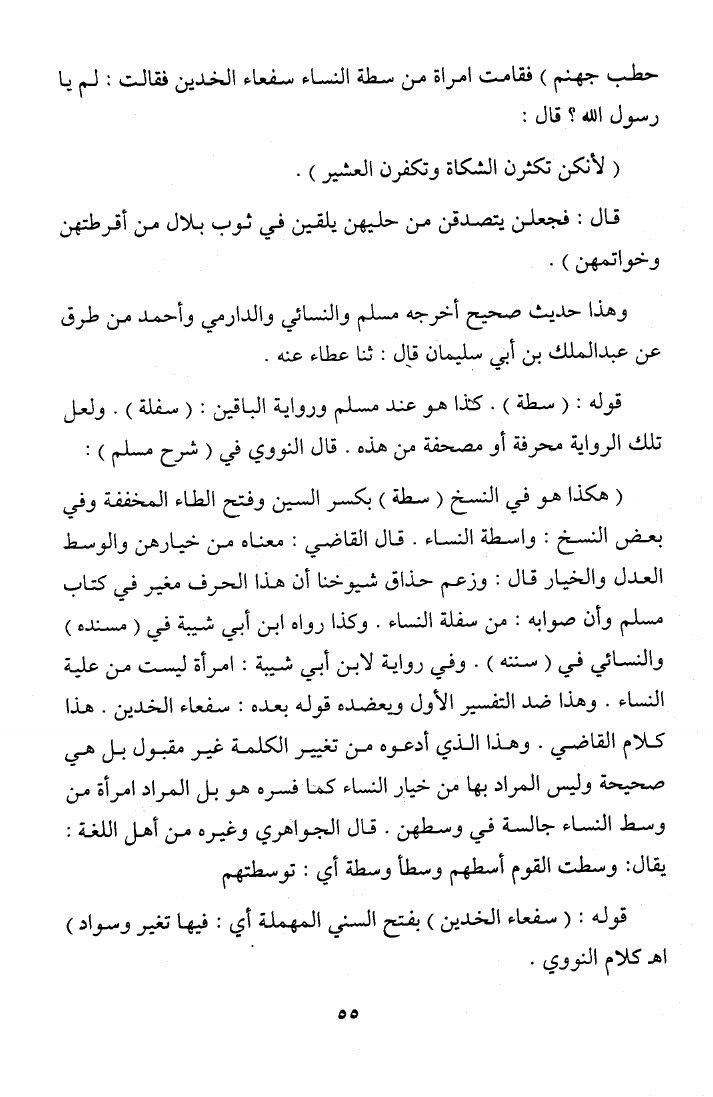 حطب جهنم ) فقامت امراة من سطة النساء سفعاء الخدين فقالت : لم يا رسول الله ؟ قال :

( لأنكن تكثرن الشكاة وتكفرن العشير ) .

قال : فجعلن يتصدقن من حليهن يلقين في ثوب بلال من أقرطتهن وخواتمهن ) .

وهذا حديث صحيح أخرجه مسلم والنسائي والدارمي وأحمد من طرق عن عبدالملك بن أبي سليمان قال : ثنا عطاء عنه .

قوله : ( سطة ) . كذا هو عند مسلم ورواية الباقين : ( سفلة ) . ولعل تلك الرواية محرفة أو مصحفة من هذه . قال النووي في ( شرح مسلم ) :

( هكذا هو في النسخ ( سطة ) بكسر السين وفتح الطاء المخففة وفي بعض النسخ : واسطة النساء . قال القاضي : معناه من خيارهن والوسط العدل والخيار قال : وزعم حذاق شيوخنا أن هذا الحرف مغير في كتاب مسلم وأن صوابه : من سفلة النساء . وكذا رواه ابن أبي شيبة في ( مسنده ) والنسائي في ( سننه ) . وفي رواية لابن أبي شيبة : امرأة ليست من علية النساء . وهذا ضد التفسير الأول ويعضده قوله بعده : سفعاء الخدين . هذا كلام القاضي . وهذا الذي أدعوه من تغيير الكلمة غير مقبول بل هي صحيحة وليس المراد بها من خيار النساء كما فسره هو بل المراد امرأة من وسط النساء جالسة في وسطهن . قال الجواهري وغيره من أهل اللغة : يقال: وسطت القوم أسطهم وسطاً وسطة أي : توسطتهم

قوله : ( سفعاء الخدين ) بفتح السني المهملة أي : فيها تغير وسواد ) اهـ كلام النووي .

٥٥